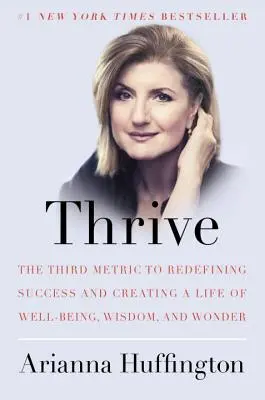 #1 NEW YORK TIMES BESTSELLER

Thrive

THE THIRD METRIC TO REDEFINING SUCCESS AND CREATING A LIFE OF WELL-BEING, WISDOM, AND WONDER

Arianna Huffington